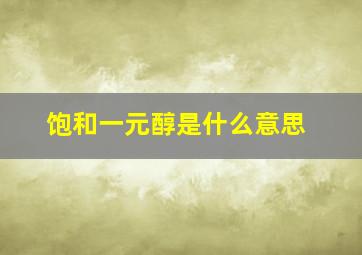 饱和一元醇是什么意思